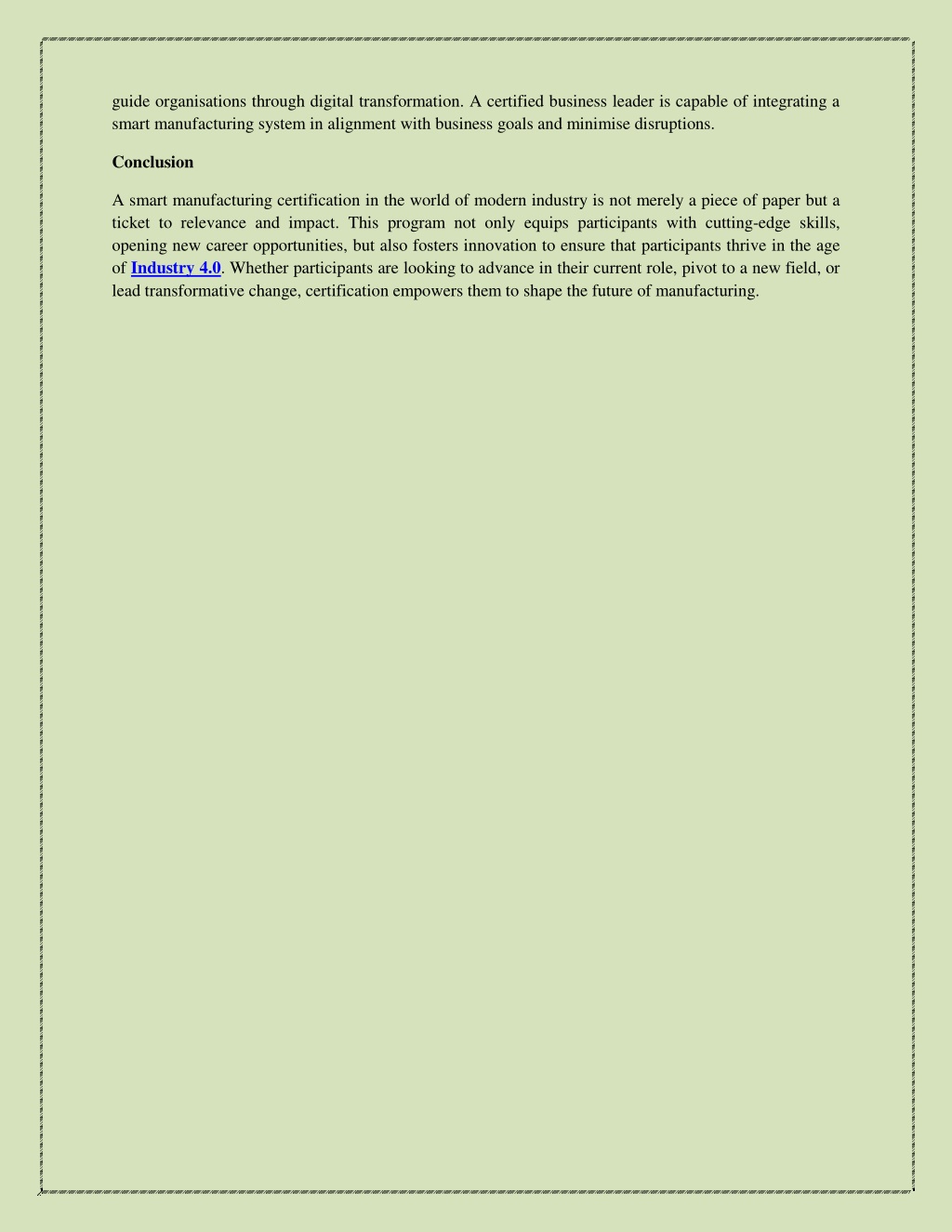 guide organisations through digital transformation. A certified business leader is capable of integrating a smart manufacturing system in alignment with business goals and minimise disruptions.

Conclusion

A smart manufacturing certification in the world of modern industry is not merely a piece of paper but a ticket to relevance and impact. This program not only equips participants with cutting-edge skills, opening new career opportunities, but also fosters innovation to ensure that participants thrive in the age of Industry 4.0. Whether participants are looking to advance in their current role, pivot to a new field, or lead transformative change, certification empowers them to shape the future of manufacturing.